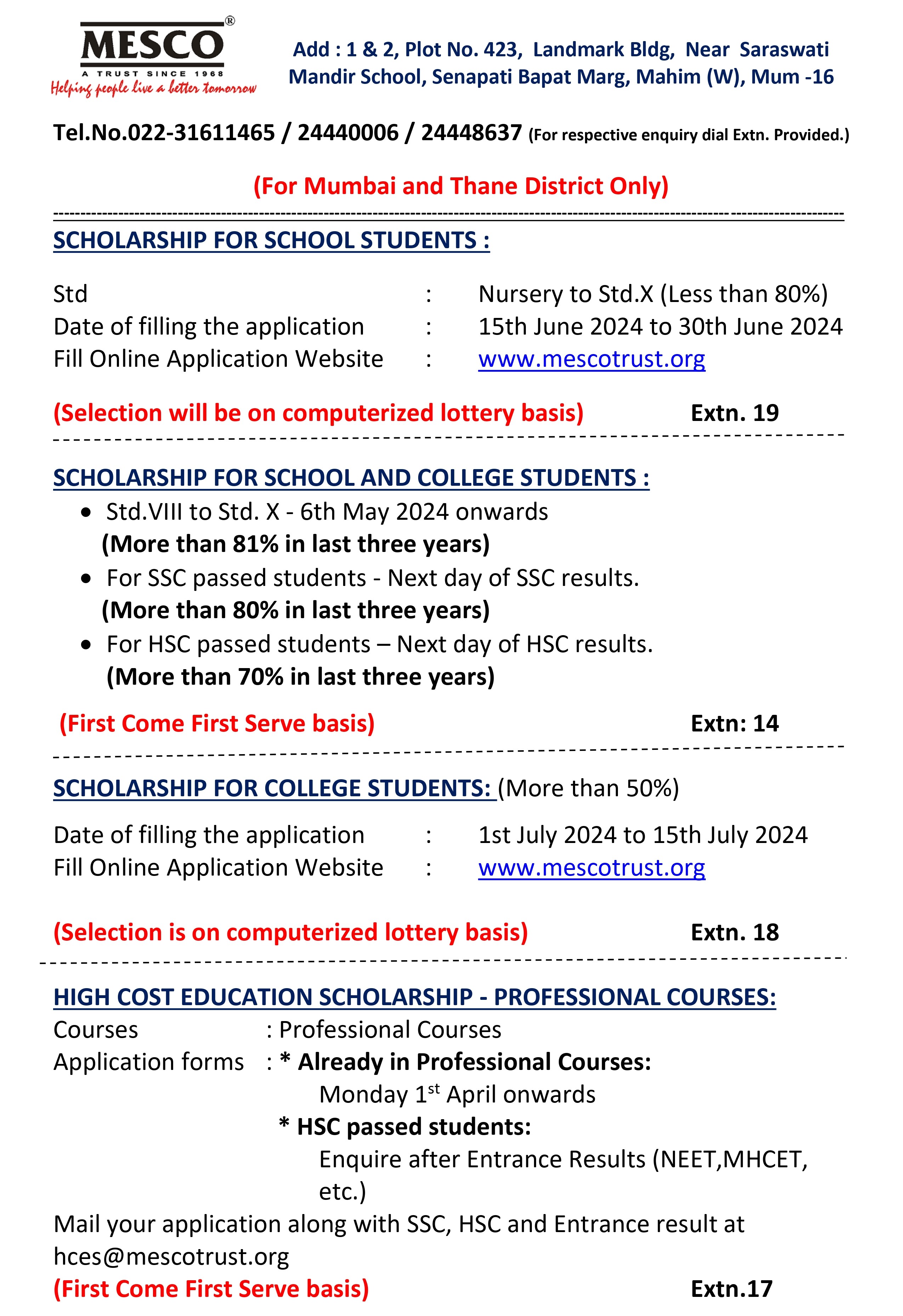 MESCO®
A TRUST SINCE 1968
Helping people live a better tomorrow

Add : 1 & 2, Plot No. 423, Landmark Bldg, Near Saraswati Mandir School, Senapati Bapat Marg, Mahim (W), Mum -16

Tel.No.022-31611465 / 24440006 / 24448637 (For respective enquiry dial Extn. Provided.)

(For Mumbai and Thane District Only)

SCHOLARSHIP FOR SCHOOL STUDENTS :

Std : Nursery to Std.X (Less than 80%)
Date of filling the application : 15th June 2024 to 30th June 2024
Fill Online Application Website : www.mescotrust.org

(Selection will be on computerized lottery basis) Extn. 19

SCHOLARSHIP FOR SCHOOL AND COLLEGE STUDENTS :
• Std.VIII to Std. X - 6th May 2024 onwards
(More than 81% in last three years)
• For SSC passed students - Next day of SSC results.
(More than 80% in last three years)
• For HSC passed students – Next day of HSC results.
(More than 70% in last three years)

(First Come First Serve basis) Extn: 14

SCHOLARSHIP FOR COLLEGE STUDENTS: (More than 50%)

Date of filling the application : 1st July 2024 to 15th July 2024
Fill Online Application Website : www.mescotrust.org

(Selection is on computerized lottery basis) Extn. 18

HIGH COST EDUCATION SCHOLARSHIP - PROFESSIONAL COURSES:
Courses : Professional Courses
Application forms : * Already in Professional Courses:
Monday 1$^{st}$ April onwards
* HSC passed students:
Enquire after Entrance Results (NEET,MHCET, etc.)
Mail your application along with SSC, HSC and Entrance result at hces@mescotrust.org
(First Come First Serve basis) Extn.17